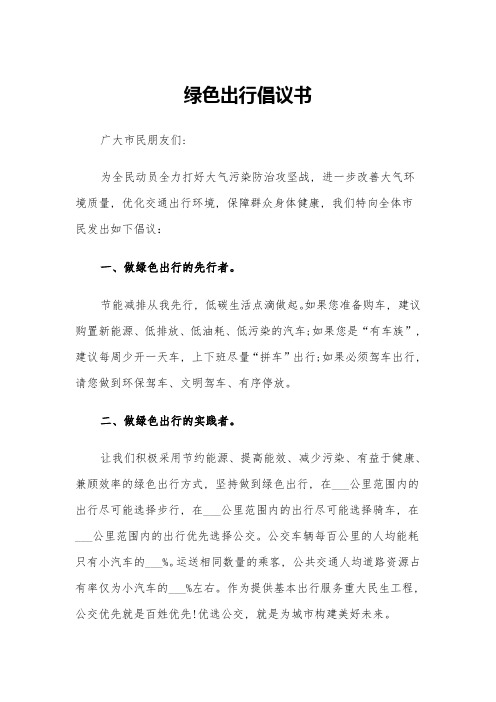 绿色出行倡议书

广大市民朋友们:

为全民动员全力打好大气污染防治攻坚战，进一步改善大气环境质量，优化交通出行环境，保障群众身体健康，我们特向全体市民发出如下倡议:

一、做绿色出行的先行者。

节能减排从我先行，低碳生活点滴做起。如果您准备购车，建议购置新能源、低排放、低油耗、低污染的汽车;如果您是“有车族”，建议每周少开一天车，上下班尽量“拼车”出行;如果必须驾车出行，请您做到环保驾车、文明驾车、有序停放。

二、做绿色出行的实践者。

让我们积极采用节约能源、提高能效、减少污染、有益于健康、兼顾效率的绿色出行方式，坚持做到绿色出行，在___公里范围内的出行尽可能选择步行，在___公里范围内的出行尽可能选择骑车，在___公里范围内的出行优先选择公交。公交车辆每百公里的人均能耗只有小汽车的___%。运送相同数量的乘客，公共交通人均道路资源占有率仅为小汽车的___%左右。作为提供基本出行服务重大民生工程，公交优先就是百姓优先!优选公交，就是为城市构建美好未来。